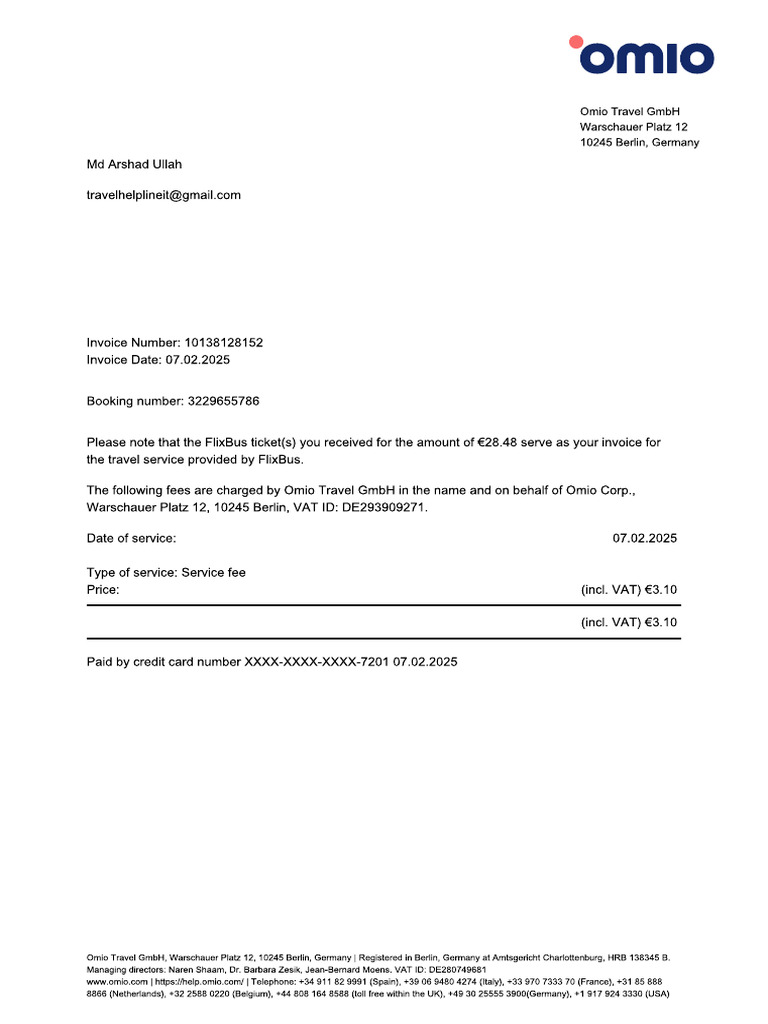 omio

Omio Travel GmbH
Warschauer Platz 12
10245 Berlin, Germany

Md Arshad Ullah

travelhelplineit@gmail.com

Invoice Number: 10138128152
Invoice Date: 07.02.2025

Booking number: 3229655786

Please note that the FlixBus ticket(s) you received for the amount of €28.48 serve as your invoice for the travel service provided by FlixBus.

The following fees are charged by Omio Travel GmbH in the name and on behalf of Omio Corp., Warschauer Platz 12, 10245 Berlin, VAT ID: DE293909271.

Date of service: 07.02.2025

Type of service: Service fee
Price: (incl. VAT) €3.10

(incl. VAT) €3.10

Paid by credit card number XXXX-XXXX-XXXX-7201 07.02.2025

Omio Travel GmbH, Warschauer Platz 12, 10245 Berlin, Germany | Registered in Berlin, Germany at Amtsgericht Charlottenburg, HRB 138345 B. Managing directors: Naren Shaam, Dr. Barbara Zesik, Jean-Bernard Moens. VAT ID: DE280749681
www.omio.com | https://help.omio.com/ | Telephone: +34 911 82 9991 (Spain), +39 06 9480 4274 (Italy), +33 970 7333 70 (France), +31 85 888 8866 (Netherlands), +32 2588 0220 (Belgium), +44 808 164 8588 (toll free within the UK), +49 30 25555 3900(Germany), +1 917 924 3330 (USA)